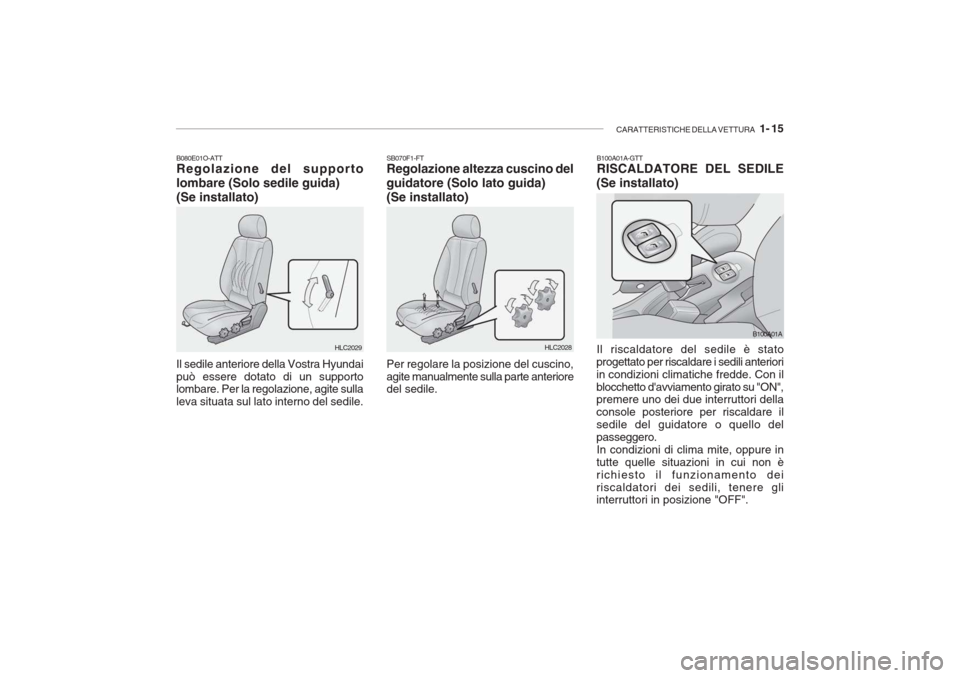 CARATTERISTICHE DELLA VETTURA 1- 15

B080E01O-ATT
Regolazione del supporto lombare (Solo sedile guida) (Se installato)

HLC2029

Il sedile anteriore della Vostra Hyundai può essere dotato di un supporto lombare. Per la regolazione, agite sulla leva situata sul lato interno del sedile.

SB070F1-FT
Regolazione altezza cuscino del guidatore (Solo lato guida) (Se installato)

HLC2028

Per regolare la posizione del cuscino, agite manualmente sulla parte anteriore del sedile.

B100A01A-GTT
RISCALDATORE DEL SEDILE (Se installato)

B100A01A

Il riscaldatore del sedile è stato progettato per riscaldare i sedili anteriori in condizioni climatiche fredde. Con il blocchetto d'avviamento girato su "ON", premere uno dei due interruttori della console posteriore per riscaldare il sedile del guidatore o quello del passeggero.
In condizioni di clima mite, oppure in tutte quelle situazioni in cui non è richiesto il funzionamento dei riscaldatori dei sedili, tenere gli interruttori in posizione "OFF".

carmanualsonline.info